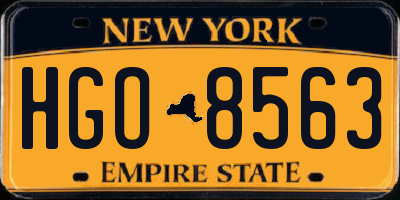 NEW YORK

HGO 8563

EMPIRE STATE